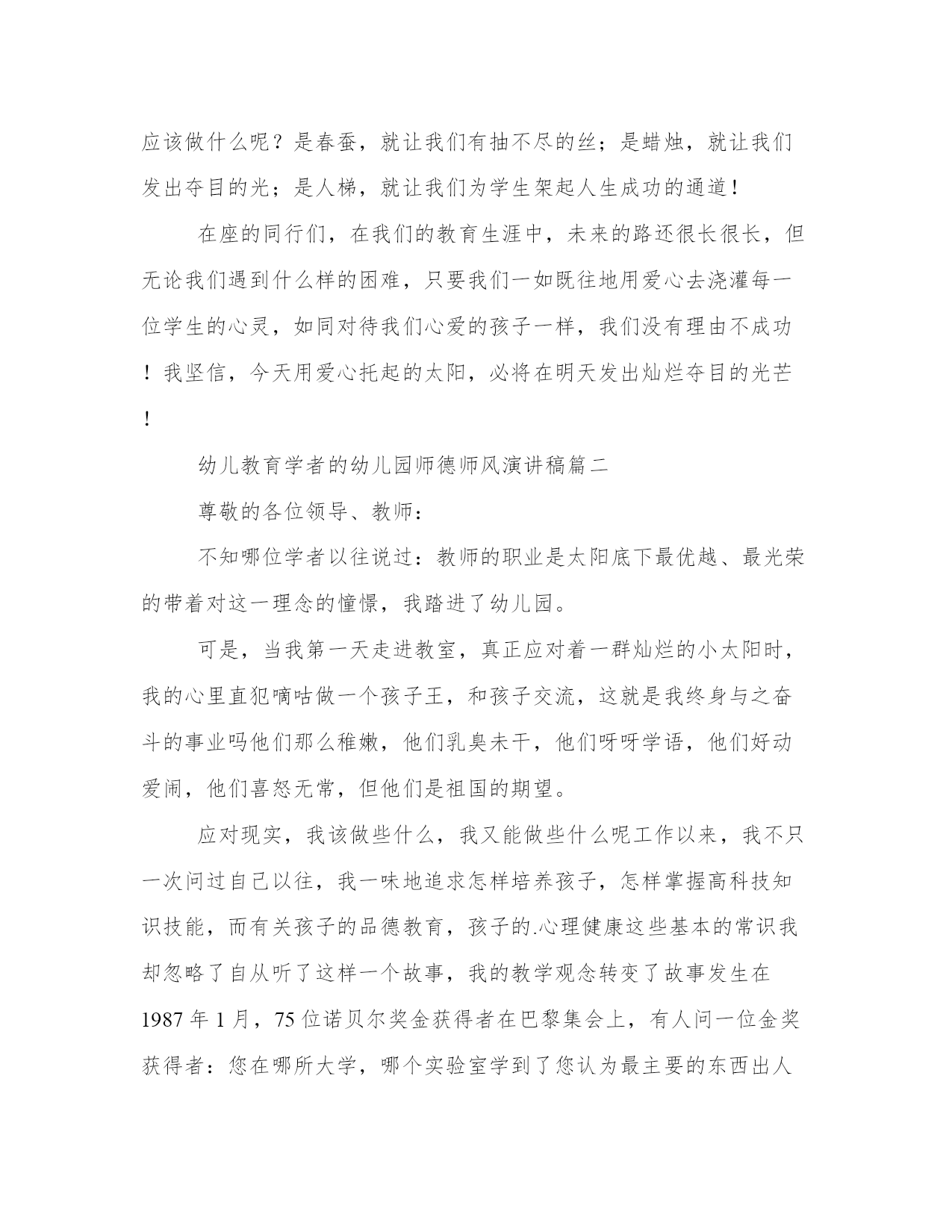 应该做什么呢？是春蚕，就让我们有抽不尽的丝；是蜡烛，就让我们发出夺目的光；是人梯，就让我们为学生架起人生成功的通道！

在座的同行们，在我们的教育生涯中，未来的路还很长很长，但无论我们遇到什么样的困难，只要我们一如既往地用爱心去浇灌每一位学生的心灵，如同对待我们心爱的孩子一样，我们没有理由不成功！我坚信，今天用爱心托起的太阳，必将在明天发出灿烂夺目的光芒！

幼儿教育学者的幼儿园师德师风演讲稿篇二

尊敬的各位领导、教师：

不知哪位学者以往说过：教师的职业是太阳底下最优越、最光荣的带着对这一理念的憧憬，我踏进了幼儿园。

可是，当我第一天走进教室，真正应对着一群灿烂的小太阳时，我的心里直犯嘀咕做一个孩子王，和孩子交流，这就是我终身与之奋斗的事业吗他们那么稚嫩，他们乳臭未干，他们呀呀学语，他们好动爱闹，他们喜怒无常，但他们是祖国的期望。

应对现实，我该做些什么，我又能做些什么呢工作以来，我不只一次问过自己以往，我一味地追求怎样培养孩子，怎样掌握高科技知识技能，而有关孩子的品德教育，孩子的.心理健康这些基本的常识我却忽略了自从听了这样一个故事，我的教学观念转变了故事发生在1987年1月，75位诺贝尔奖金获得者在巴黎集会上，有人问一位金奖获得者：您在哪所大学，哪个实验室学到了您认为最主要的东西出人